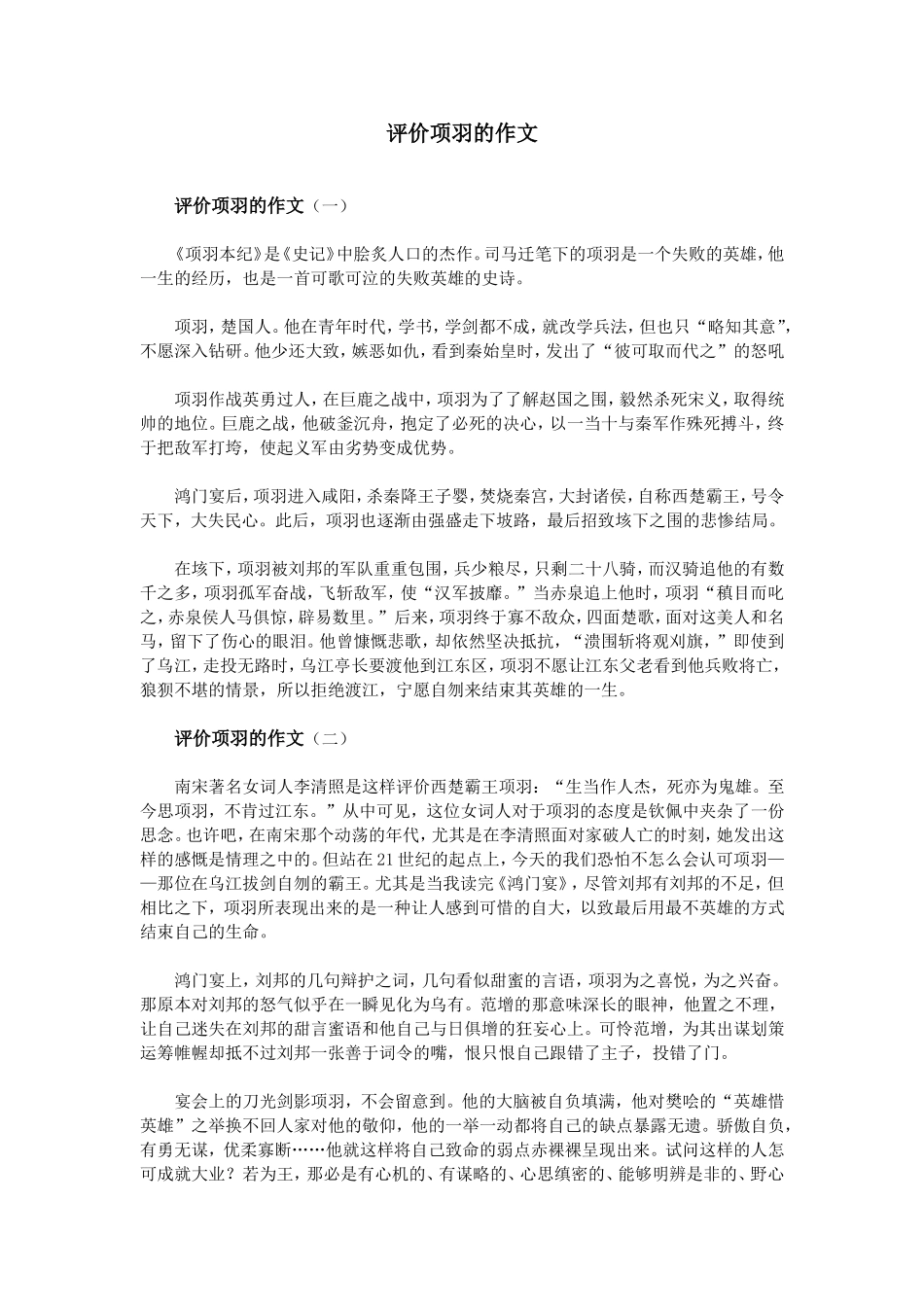 评价项羽的作文

评价项羽的作文（一）

《项羽本纪》是《史记》中脍炙人口的杰作。司马迁笔下的项羽是一个失败的英雄，他一生的经历，也是一首可歌可泣的失败英雄的史诗。

项羽，楚国人。他在青年时代，学书，学剑都不成，就改学兵法，但也只“略知其意”，不愿深入钻研。他少还大致，嫉恶如仇，看到秦始皇时，发出了“彼可取而代之”的怒吼

项羽作战英勇过人，在巨鹿之战中，项羽为了了解赵国之围，毅然杀死宋义，取得统帅的地位。巨鹿之战，他破釜沉舟，抱定了必死的决心，以一当十与秦军作殊死搏斗，终于把敌军打垮，使起义军由劣势变成优势。

鸿门宴后，项羽进入咸阳，杀秦降王子婴，焚烧秦宫，大封诸侯，自称西楚霸王，号令天下，大失民心。此后，项羽也逐渐由强盛走下坡路，最后招致垓下之围的悲惨结局。

在垓下，项羽被刘邦的军队重重包围，兵少粮尽，只剩二十八骑，而汉骑追他的有数千之多，项羽孤军奋战，飞斩敌军，使“汉军披靡。”当赤泉追上他时，项羽“稹目而叱之，赤泉侯人马俱惊，辟易数里。”后来，项羽终于寡不敌众，四面楚歌，面对这美人和名马，留下了伤心的眼泪。他曾慷慨悲歌，却依然坚决抵抗，“溃围斩将观刈旗，”即使到了乌江，走投无路时，乌江亭长要渡他到江东区，项羽不愿让江东父老看到他兵败将亡，狼狈不堪的情景，所以拒绝渡江，宁愿自刎来结束其英雄的一生。

评价项羽的作文（二）

南宋著名女词人李清照是这样评价西楚霸王项羽：“生当作人杰，死亦为鬼雄。至今思项羽，不肯过江东。”从中可见，这位女词人对于项羽的态度是钦佩中夹杂了一份思念。也许吧，在南宋那个动荡的年代，尤其是在李清照面对家破人亡的时刻，她发出这样的感慨是情理之中的。但站在21世纪的起点上，今天的我们恐怕不怎么会认可项羽——那位在乌江拔剑自刎的霸王。尤其是当我读完《鸿门宴》，尽管刘邦有刘邦的不足，但相比之下，项羽所表现出来的是一种让人感到可惜的自大，以致最后用最不英雄的方式结束自己的生命。

鸿门宴上，刘邦的几句辩护之词，几句看似甜蜜的言语，项羽为之喜悦，为之兴奋。那原本对刘邦的怒气似乎在一瞬见化为乌有。范增的那意味深长的眼神，他置之不理，让自己迷失在刘邦的甜言蜜语和他自己与日俱增的狂妄心上。可怜范增，为其出谋划策运筹帷幄却抵不过刘邦一张善于词令的嘴，恨只恨自己跟错了主子，投错了门。

宴会上的刀光剑影项羽，不会留意到。他的大脑被自负填满，他对樊哙的“英雄惜英雄”之举换不回人家对他的敬仰，他的一举一动都将自己的缺点暴露无遗。骄傲自负，有勇无谋，优柔寡断……他就这样将自己致命的弱点赤裸裸呈现出来。试问这样的人怎可成就大业？若为王，那必是有心机的、有谋略的、心思缜密的、能够明辨是非的、野心